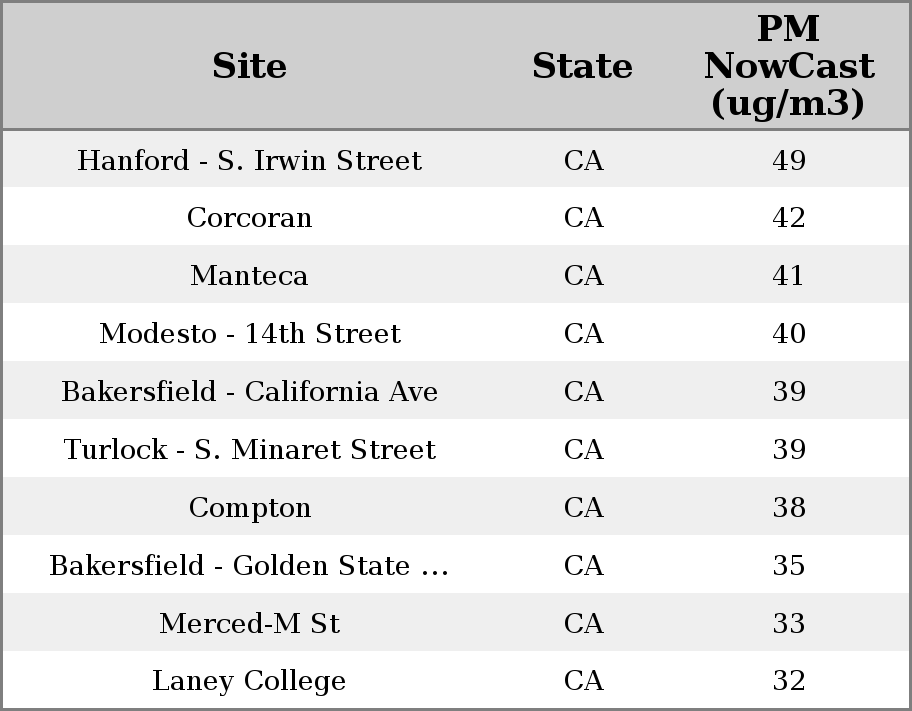 | Site | State | PM NowCast (ug/m3) |
|---|---|---|
| Hanford - S. Irwin Street | CA | 49 |
| Corcoran | CA | 42 |
| Manteca | CA | 41 |
| Modesto - 14th Street | CA | 40 |
| Bakersfield - California Ave | CA | 39 |
| Turlock - S. Minaret Street | CA | 39 |
| Compton | CA | 38 |
| Bakersfield - Golden State ... | CA | 35 |
| Merced-M St | CA | 33 |
| Laney College | CA | 32 |